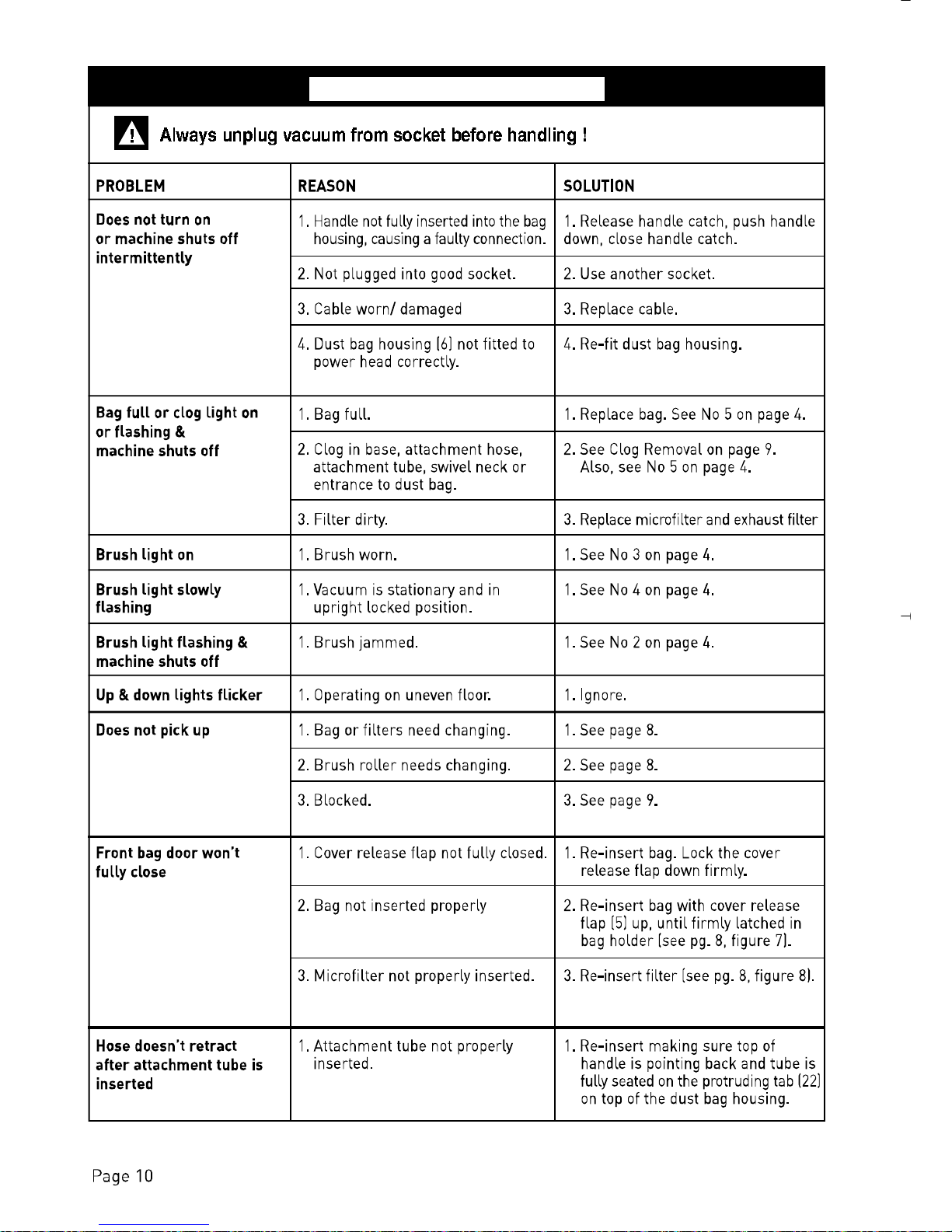 Always unplug vacuum from socket before handling !

| PROBLEM | REASON | SOLUTION |
|---|---|---|
| Does not turn on or machine shuts off intermittently | 1. Handle not fully inserted into the bag housing, causing a faulty connection. | 1. Release handle catch, push handle down, close handle catch. |
| | 2. Not plugged into good socket. | 2. Use another socket. |
| | 3. Cable worn/ damaged | 3. Replace cable. |
| | 4. Dust bag housing (6) not fitted to power head correctly. | 4. Re-fit dust bag housing. |
| Bag full or clog light on or flashing & machine shuts off | 1. Bag full. | 1. Replace bag. See No 5 on page 4. |
| | 2. Clog in base, attachment hose, attachment tube, swivel neck or entrance to dust bag. | 2. See Clog Removal on page 9. Also, see No 5 on page 4. |
| | 3. Filter dirty. | 3. Replace microfilter and exhaust filter |
| Brush light on | 1. Brush worn. | 1. See No 3 on page 4. |
| Brush light slowly flashing | 1. Vacuum is stationary and in upright locked position. | 1. See No 4 on page 4. |
| Brush light flashing & machine shuts off | 1. Brush jammed. | 1. See No 2 on page 4. |
| Up & down lights flicker | 1. Operating on uneven floor. | 1. Ignore. |
| Does not pick up | 1. Bag or filters need changing. | 1. See page 8. |
| | 2. Brush roller needs changing. | 2. See page 8. |
| | 3. Blocked. | 3. See page 9. |
| Front bag door won't fully close | 1. Cover release flap not fully closed. | 1. Re-insert bag. Lock the cover release flap down firmly. |
| | 2. Bag not inserted properly | 2. Re-insert bag with cover release flap (5) up, until firmly latched in bag holder (see pg. 8, figure 7). |
| | 3. Microfilter not properly inserted. | 3. Re-insert filter (see pg. 8, figure 8). |
| Hose doesn't retract after attachment tube is inserted | 1. Attachment tube not properly inserted. | 1. Re-insert making sure top of handle is pointing back and tube is fully seated on the protruding tab (22) on top of the dust bag housing. |

Page 10